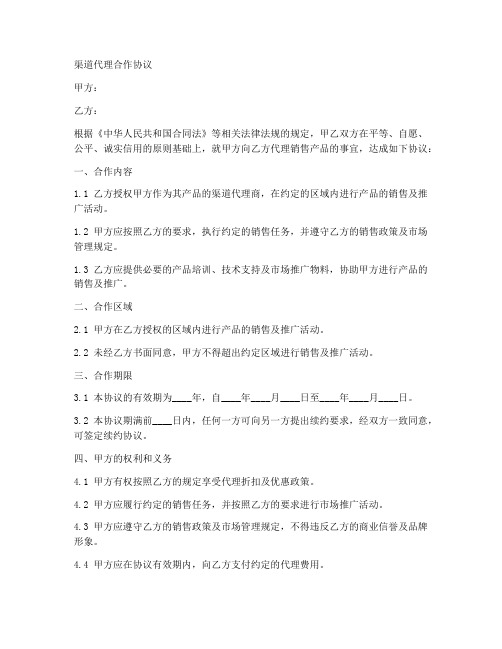 渠道代理合作协议

甲方：

乙方：

根据《中华人民共和国合同法》等相关法律法规的规定，甲乙双方在平等、自愿、公平、诚实信用的原则基础上，就甲方向乙方代理销售产品的事宜，达成如下协议：

一、合作内容

1.1 乙方授权甲方作为其产品的渠道代理商，在约定的区域内进行产品的销售及推广活动。

1.2 甲方应按照乙方的要求，执行约定的销售任务，并遵守乙方的销售政策及市场管理规定。

1.3 乙方应提供必要的产品培训、技术支持及市场推广物料，协助甲方进行产品的销售及推广。

二、合作区域

2.1 甲方在乙方授权的区域内进行产品的销售及推广活动。

2.2 未经乙方书面同意，甲方不得超出约定区域进行销售及推广活动。

三、合作期限

3.1 本协议的有效期为____年，自____年____月____日至____年____月____日。

3.2 本协议期满前____日内，任何一方可向另一方提出续约要求，经双方一致同意，可签定续约协议。

四、甲方的权利和义务

4.1 甲方有权按照乙方的规定享受代理折扣及优惠政策。

4.2 甲方应履行约定的销售任务，并按照乙方的要求进行市场推广活动。

4.3 甲方应遵守乙方的销售政策及市场管理规定，不得违反乙方的商业信誉及品牌形象。

4.4 甲方应在协议有效期内，向乙方支付约定的代理费用。